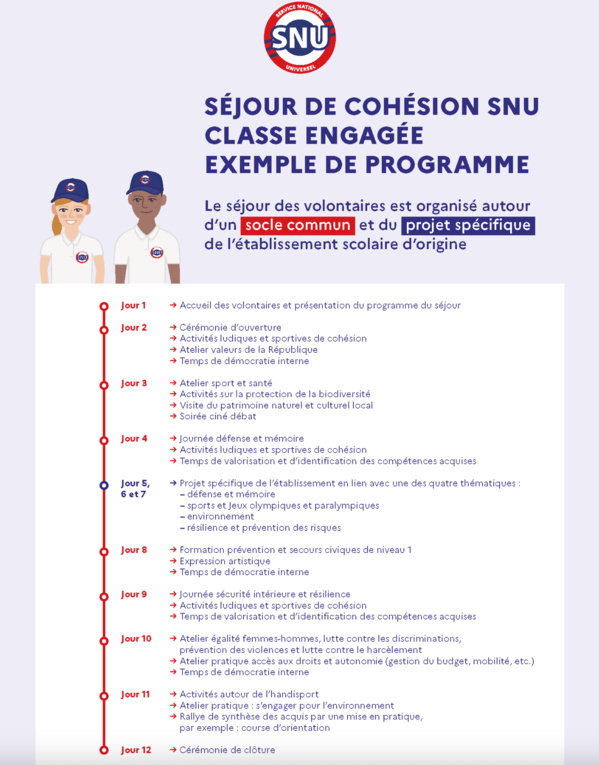 SERVICE NATIONAL
SNU
UNIVERSEL

SÉJOUR DE COHÉSION SNU
CLASSE ENGAGÉE
EXEMPLE DE PROGRAMME

Le séjour des volontaires est organisé autour d'un socle commun et du projet spécifique de l'établissement scolaire d'origine

Jour 1
→ Accueil des volontaires et présentation du programme du séjour

Jour 2
→ Cérémonie d'ouverture
→ Activités ludiques et sportives de cohésion
→ Atelier valeurs de la République
→ Temps de démocratie interne

Jour 3
→ Atelier sport et santé
→ Activités sur la protection de la biodiversité
→ Visite du patrimoine naturel et culturel local
→ Soirée ciné débat

Jour 4
→ Journée défense et mémoire
→ Activités ludiques et sportives de cohésion
→ Temps de valorisation et d'identification des compétences acquises

Jour 5, 6 et 7
→ Projet spécifique de l'établissement en lien avec une des quatre thématiques :
– défense et mémoire
– sports et Jeux olympiques et paralympiques
– environnement
– résilience et prévention des risques

Jour 8
→ Formation prévention et secours civiques de niveau 1
→ Expression artistique
→ Temps de démocratie interne

Jour 9
→ Journée sécurité intérieure et résilience
→ Activités ludiques et sportives de cohésion
→ Temps de valorisation et d'identification des compétences acquises

Jour 10
→ Atelier égalité femmes-hommes, lutte contre les discriminations, prévention des violences et lutte contre le harcèlement
→ Atelier pratique accès aux droits et autonomie (gestion du budget, mobilité, etc.)
→ Temps de démocratie interne

Jour 11
→ Activités autour de l'handisport
→ Atelier pratique : s'engager pour l'environnement
→ Rallye de synthèse des acquis par une mise en pratique, par exemple : course d'orientation

Jour 12
→ Cérémonie de clôture